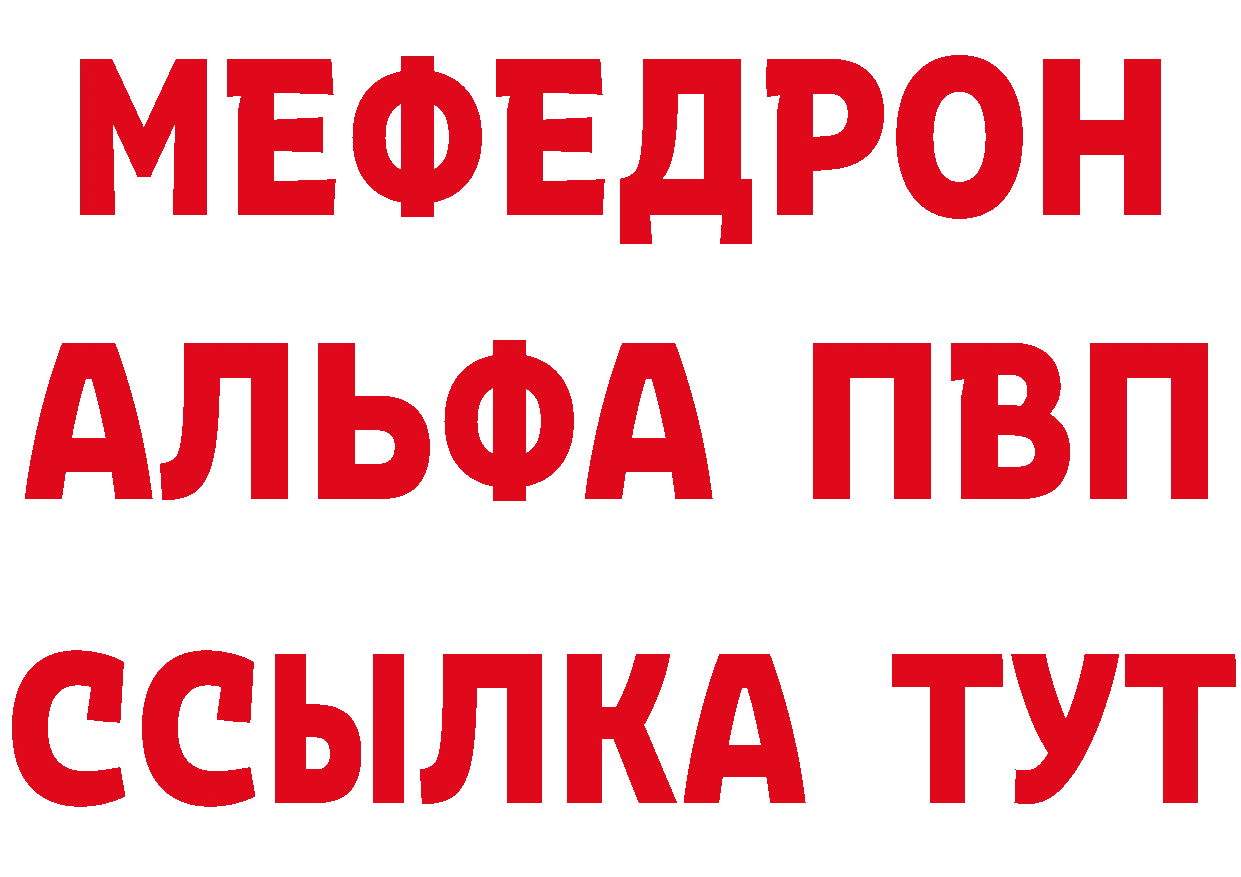 МЕФЕДРОН
АЛЬФА ПВП
ССЫЛКА ТУТ